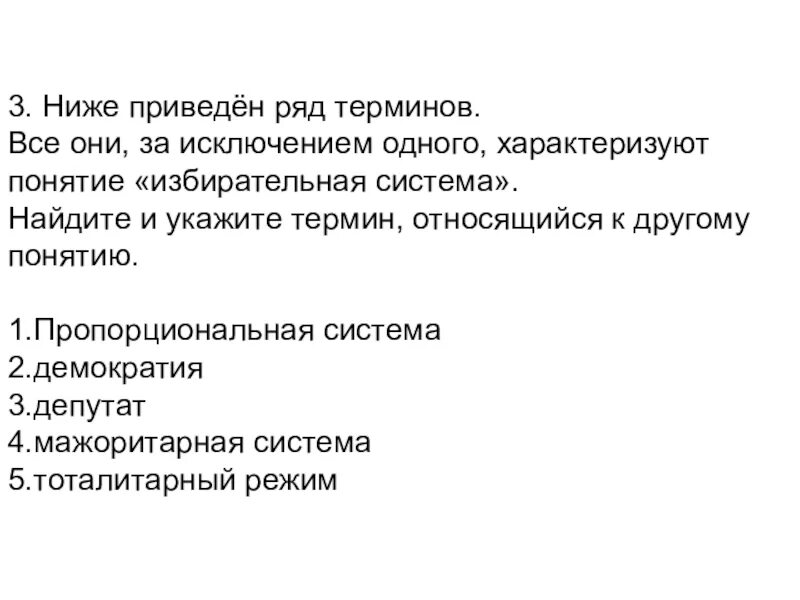 3. Ниже приведён ряд терминов.
Все они, за исключением одного, характеризуют понятие «избирательная система».
Найдите и укажите термин, относящийся к другому понятию.

1.Пропорциональная система
2.демократия
3.депутат
4.мажоритарная система
5.тоталитарный режим